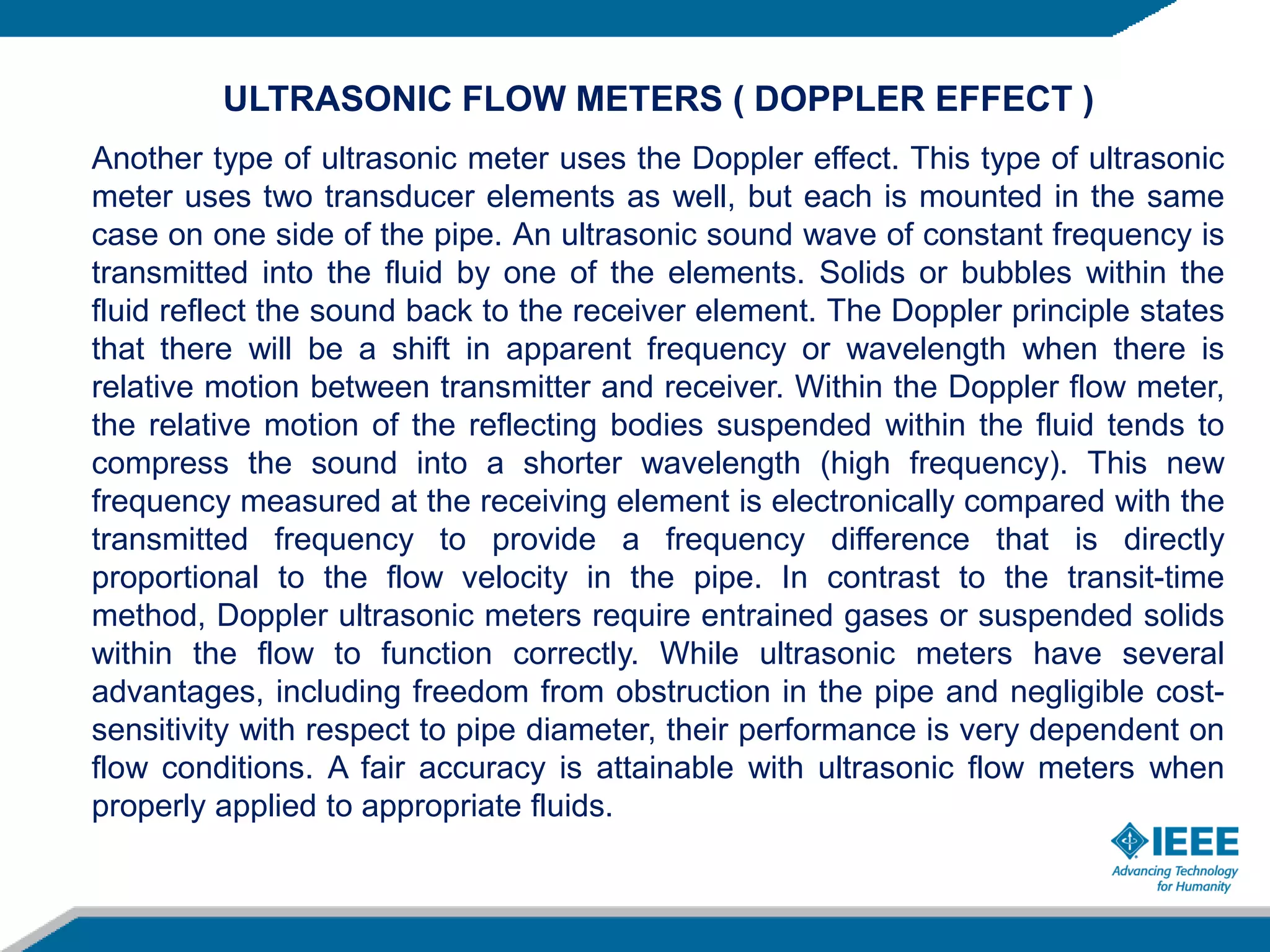 ULTRASONIC FLOW METERS ( DOPPLER EFFECT )

Another type of ultrasonic meter uses the Doppler effect. This type of ultrasonic meter uses two transducer elements as well, but each is mounted in the same case on one side of the pipe. An ultrasonic sound wave of constant frequency is transmitted into the fluid by one of the elements. Solids or bubbles within the fluid reflect the sound back to the receiver element. The Doppler principle states that there will be a shift in apparent frequency or wavelength when there is relative motion between transmitter and receiver. Within the Doppler flow meter, the relative motion of the reflecting bodies suspended within the fluid tends to compress the sound into a shorter wavelength (high frequency). This new frequency measured at the receiving element is electronically compared with the transmitted frequency to provide a frequency difference that is directly proportional to the flow velocity in the pipe. In contrast to the transit-time method, Doppler ultrasonic meters require entrained gases or suspended solids within the flow to function correctly. While ultrasonic meters have several advantages, including freedom from obstruction in the pipe and negligible cost-sensitivity with respect to pipe diameter, their performance is very dependent on flow conditions. A fair accuracy is attainable with ultrasonic flow meters when properly applied to appropriate fluids.

IEEE
Advancing Technology for Humanity